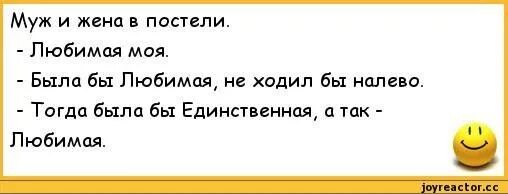 Муж и жена в постели.
- Любимая моя.
- Была бы Любимая, не ходил бы налево.
- Тогда была бы Единственная, а так - Любимая.

joyreactor.cc